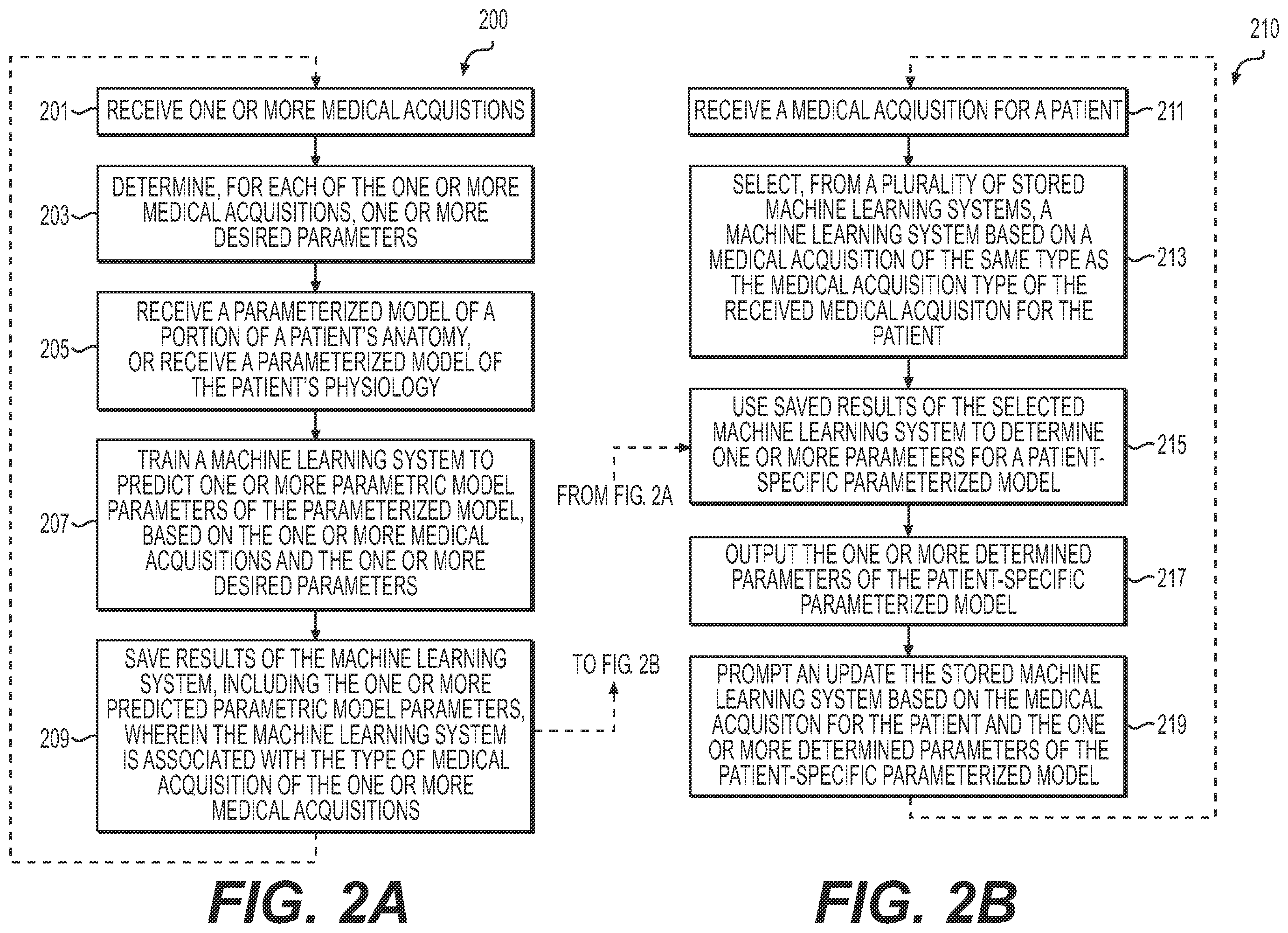 200

201 RECEIVE ONE OR MORE MEDICAL ACQUISTIONS

203 DETERMINE, FOR EACH OF THE ONE OR MORE MEDICAL ACQUISITIONS, ONE OR MORE DESIRED PARAMETERS

205 RECEIVE A PARAMETERIZED MODEL OF A PORTION OF A PATIENT'S ANATOMY, OR RECEIVE A PARAMETERIZED MODEL OF THE PATIENT'S PHYSIOLOGY

207 TRAIN A MACHINE LEARNING SYSTEM TO PREDICT ONE OR MORE PARAMETRIC MODEL PARAMETERS OF THE PARAMETERIZED MODEL, BASED ON THE ONE OR MORE MEDICAL ACQUISITIONS AND THE ONE OR MORE DESIRED PARAMETERS

209 SAVE RESULTS OF THE MACHINE LEARNING SYSTEM, INCLUDING THE ONE OR MORE PREDICTED PARAMETRIC MODEL PARAMETERS, WHEREIN THE MACHINE LEARNING SYSTEM IS ASSOCIATED WITH THE TYPE OF MEDICAL ACQUISITION OF THE ONE OR MORE MEDICAL ACQUISITIONS

TO FIG. 2B

FIG. 2A

210

RECEIVE A MEDICAL ACQIUSITION FOR A PATIENT 211

SELECT, FROM A PLURALITY OF STORED MACHINE LEARNING SYSTEMS, A MACHINE LEARNING SYSTEM BASED ON A MEDICAL ACQUISITION OF THE SAME TYPE AS THE MEDICAL ACQUISITION TYPE OF THE RECEIVED MEDICAL ACQUISITON FOR THE PATIENT 213

FROM FIG. 2A

USE SAVED RESULTS OF THE SELECTED MACHINE LEARNING SYSTEM TO DETERMINE ONE OR MORE PARAMETERS FOR A PATIENT-SPECIFIC PARAMETERIZED MODEL 215

OUTPUT THE ONE OR MORE DETERMINED PARAMETERS OF THE PATIENT-SPECIFIC PARAMETERIZED MODEL 217

PROMPT AN UPDATE THE STORED MACHINE LEARNING SYSTEM BASED ON THE MEDICAL ACQUISITON FOR THE PATIENT AND THE ONE OR MORE DETERMINED PARAMETERS OF THE PATIENT-SPECIFIC PARAMETERIZED MODEL 219

FIG. 2B